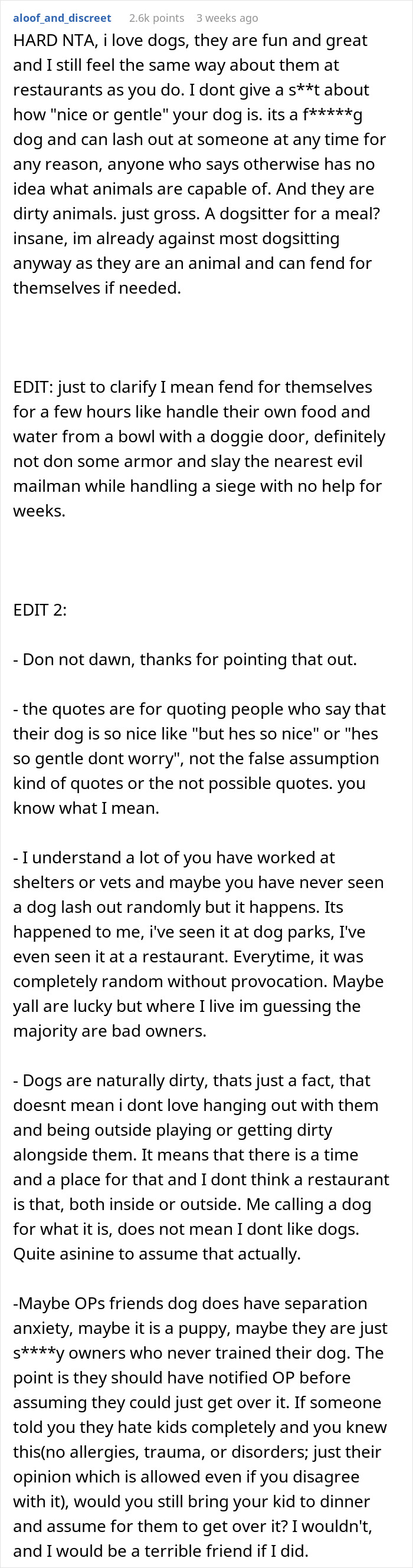 aloof_and_discreet 2.6k points 3 weeks ago

HARD NTA, i love dogs, they are fun and great and I still feel the same way about them at restaurants as you do. I dont give a s**t about how "nice or gentle" your dog is. its a f*****g dog and can lash out at someone at any time for any reason, anyone who says otherwise has no idea what animals are capable of. And they are dirty animals. just gross. A dogsitter for a meal? insane, im already against most dogsitting anyway as they are an animal and can fend for themselves if needed.

EDIT: just to clarify I mean fend for themselves for a few hours like handle their own food and water from a bowl with a doggie door, definitely not don some armor and slay the nearest evil mailman while handling a siege with no help for weeks.

EDIT 2:

- Don not dawn, thanks for pointing that out.

- the quotes are for quoting people who say that their dog is so nice like "but hes so nice" or "hes so gentle dont worry", not the false assumption kind of quotes or the not possible quotes. you know what I mean.

- I understand a lot of you have worked at shelters or vets and maybe you have never seen a dog lash out randomly but it happens. Its happened to me, i've seen it at dog parks, I've even seen it at a restaurant. Everytime, it was completely random without provocation. Maybe yall are lucky but where I live im guessing the majority are bad owners.

- Dogs are naturally dirty, thats just a fact, that doesnt mean i dont love hanging out with them and being outside playing or getting dirty alongside them. It means that there is a time and a place for that and I dont think a restaurant is that, both inside or outside. Me calling a dog for what it is, does not mean I dont like dogs. Quite asinine to assume that actually.

-Maybe OPs friends dog does have separation anxiety, maybe it is a puppy, maybe they are just s****y owners who never trained their dog. The point is they should have notified OP before assuming they could just get over it. If someone told you they hate kids completely and you knew this(no allergies, trauma, or disorders; just their opinion which is allowed even if you disagree with it), would you still bring your kid to dinner and assume for them to get over it? I wouldn't, and I would be a terrible friend if I did.